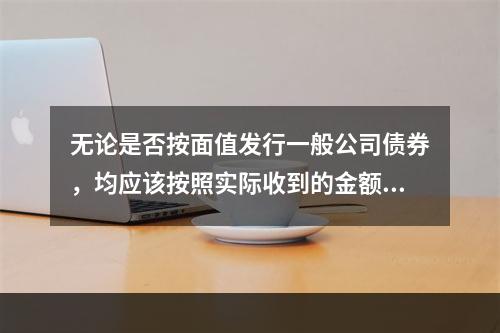 无论是否按面值发行一般公司债券，均应该按照实际收到的金额...